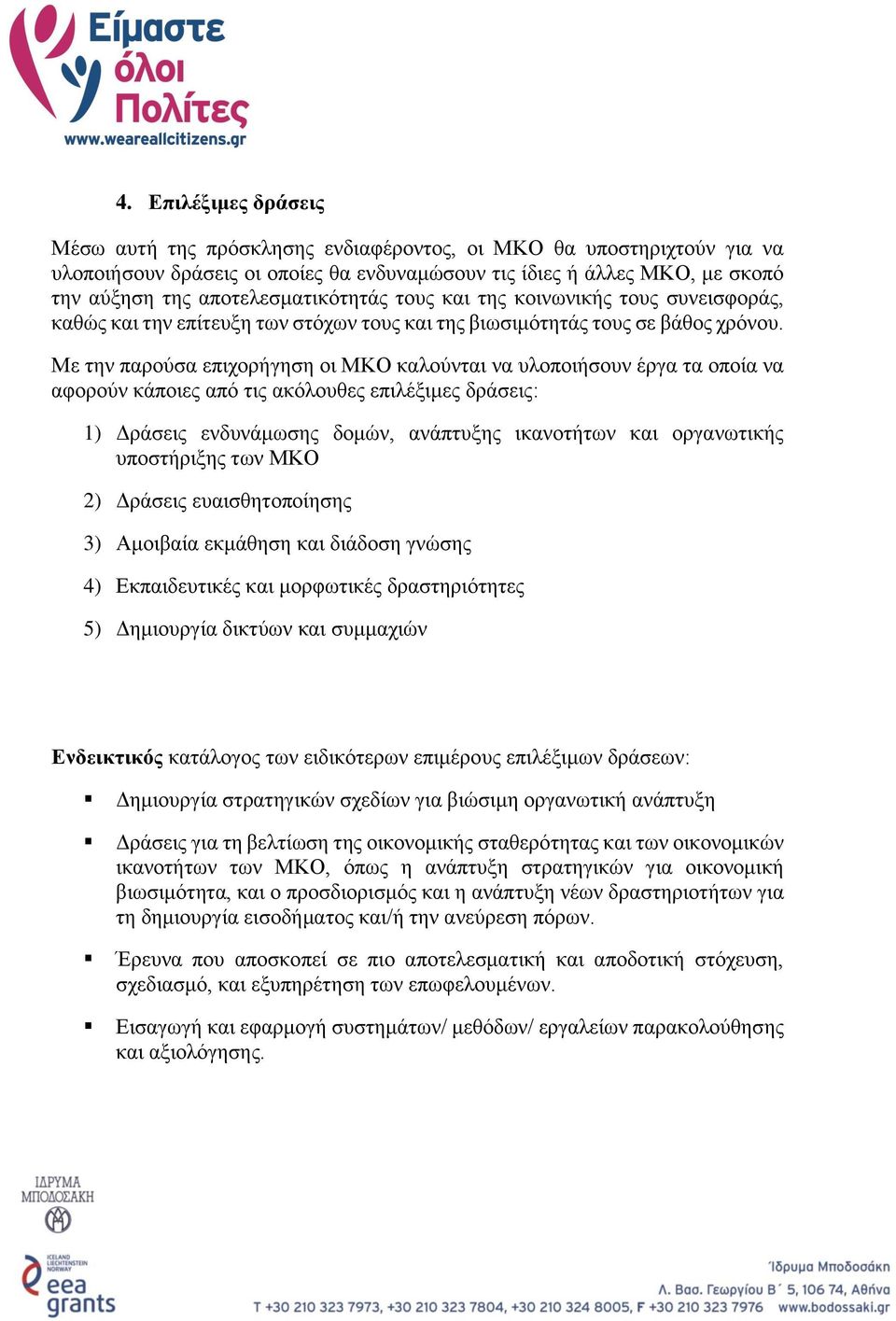 Είμαστε όλοι Πολίτες
www.weareallcitizens.gr

4. Επιλέξιμες δράσεις

Μέσω αυτή της πρόσκλησης ενδιαφέροντος, οι ΜΚΟ θα υποστηριχτούν για να υλοποιήσουν δράσεις οι οποίες θα ενδυναμώσουν τις ίδιες ή άλλες ΜΚΟ, με σκοπό την αύξηση της αποτελεσματικότητάς τους και της κοινωνικής τους συνεισφοράς, καθώς και την επίτευξη των στόχων τους και της βιωσιμότητάς τους σε βάθος χρόνου.

Με την παρούσα επιχορήγηση οι ΜΚΟ καλούνται να υλοποιήσουν έργα τα οποία να αφορούν κάποιες από τις ακόλουθες επιλέξιμες δράσεις:

1) Δράσεις ενδυνάμωσης δομών, ανάπτυξης ικανοτήτων και οργανωτικής υποστήριξης των ΜΚΟ

2) Δράσεις ευαισθητοποίησης

3) Αμοιβαία εκμάθηση και διάδοση γνώσης

4) Εκπαιδευτικές και μορφωτικές δραστηριότητες

5) Δημιουργία δικτύων και συμμαχιών

Ενδεικτικός κατάλογος των ειδικότερων επιμέρους επιλέξιμων δράσεων:

▪ Δημιουργία στρατηγικών σχεδίων για βιώσιμη οργανωτική ανάπτυξη

▪ Δράσεις για τη βελτίωση της οικονομικής σταθερότητας και των οικονομικών ικανοτήτων των ΜΚΟ, όπως η ανάπτυξη στρατηγικών για οικονομική βιωσιμότητα, και ο προσδιορισμός και η ανάπτυξη νέων δραστηριοτήτων για τη δημιουργία εισοδήματος και/ή την ανεύρεση πόρων.

▪ Έρευνα που αποσκοπεί σε πιο αποτελεσματική και αποδοτική στόχευση, σχεδιασμό, και εξυπηρέτηση των επωφελουμένων.

▪ Εισαγωγή και εφαρμογή συστημάτων/ μεθόδων/ εργαλείων παρακολούθησης και αξιολόγησης.

ΙΔΡΥΜΑ ΜΠΟΔΟΣΑΚΗ

ICELAND LIECHTENSTEIN NORWAY
eea grants

Ίδρυμα Μποδοσάκη
Λ. Βασ. Γεωργίου Β΄ 5, 106 74, Αθήνα
T +30 210 323 7973, +30 210 323 7804, +30 210 324 8005, F +30 210 323 7976 www.bodossaki.gr